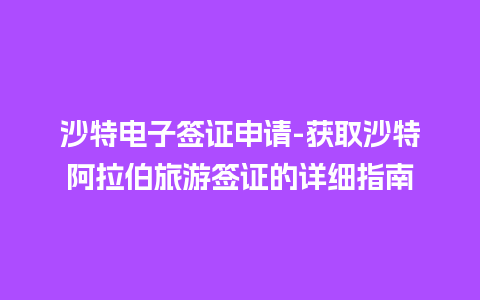 沙特电子签证申请-获取沙特阿拉伯旅游签证的详细指南